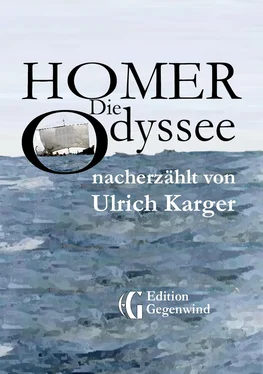 HOMER
Die
Odyssee

nacherzählt von
Ulrich Karger

EG Edition Gegenwind